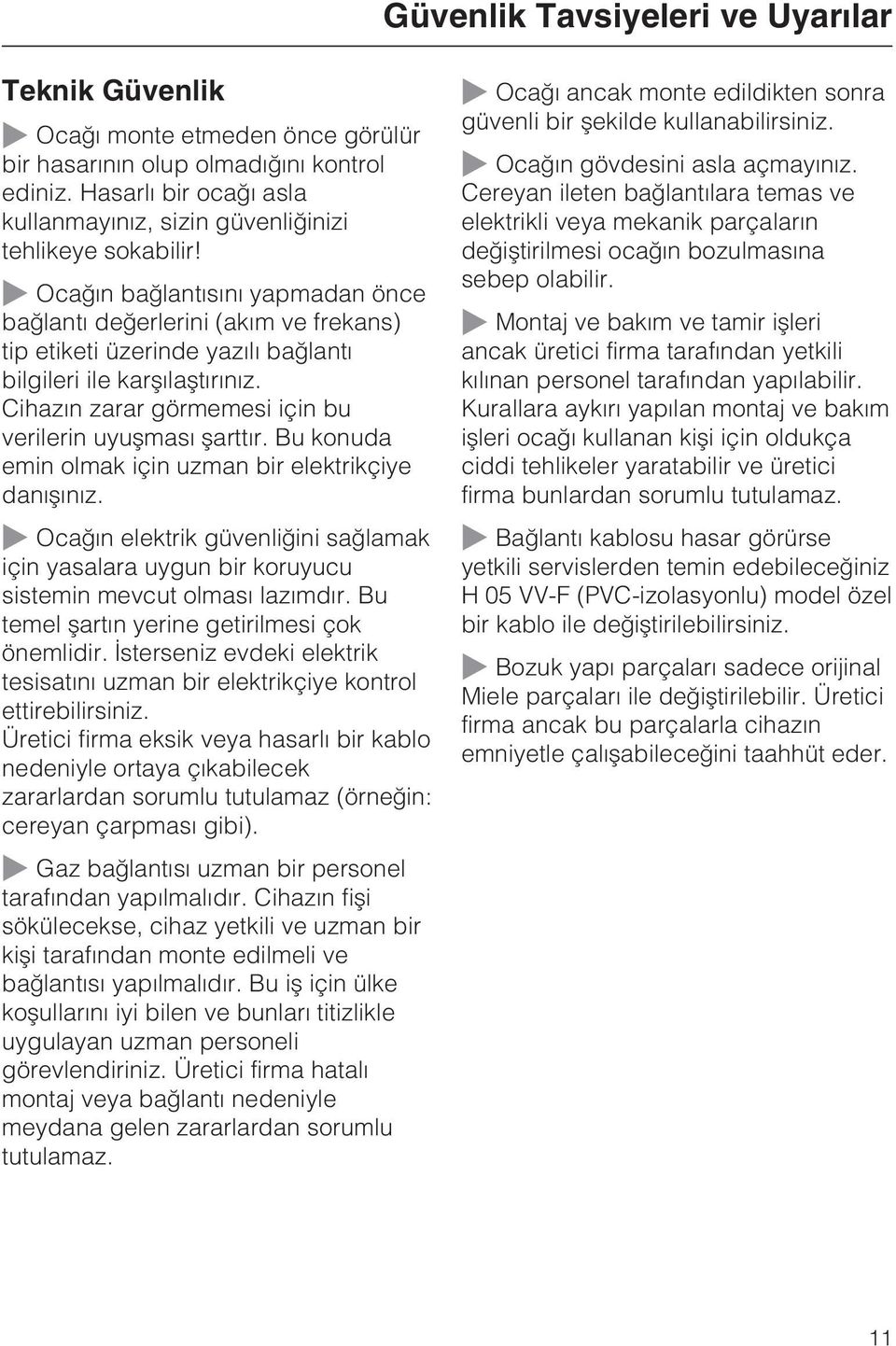 Güvenlik Tavsiyeleri ve Uyarılar

Teknik Güvenlik

Ocağı monte etmeden önce görülür bir hasarının olup olmadığını kontrol ediniz. Hasarlı bir ocağı asla kullanmayınız, sizin güvenliğinizi tehlikeye sokabilir!

Ocağın bağlantısını yapmadan önce bağlantı değerlerini (akım ve frekans) tip etiketi üzerinde yazılı bağlantı bilgileri ile karşılaştırınız. Cihazın zarar görmemesi için bu verilerin uyuşması şarttır. Bu konuda emin olmak için uzman bir elektrikçiye danışınız.

Ocağın elektrik güvenliğini sağlamak için yasalara uygun bir koruyucu sistemin mevcut olması lazımdır. Bu temel şartın yerine getirilmesi çok önemlidir. İsterseniz evdeki elektrik tesisatını uzman bir elektrikçiye kontrol ettirebilirsiniz.
Üretici firma eksik veya hasarlı bir kablo nedeniyle ortaya çıkabilecek zararlardan sorumlu tutulamaz (örneğin: cereyan çarpması gibi).

Gaz bağlantısı uzman bir personel tarafından yapılmalıdır. Cihazın fişi sökülecekse, cihaz yetkili ve uzman bir kişi tarafından monte edilmeli ve bağlantısı yapılmalıdır. Bu iş için ülke koşullarını iyi bilen ve bunları titizlikle uygulayan uzman personeli görevlendiriniz. Üretici firma hatalı montaj veya bağlantı nedeniyle meydana gelen zararlardan sorumlu tutulamaz.

Ocağı ancak monte edildikten sonra güvenli bir şekilde kullanabilirsiniz.

Ocağın gövdesini asla açmayınız. Cereyan ileten bağlantılara temas ve elektrikli veya mekanik parçaların değiştirilmesi ocağın bozulmasına sebep olabilir.

Montaj ve bakım ve tamir işleri ancak üretici firma tarafından yetkili kılınan personel tarafından yapılabilir. Kurallara aykırı yapılan montaj ve bakım işleri ocağı kullanan kişi için oldukça ciddi tehlikeler yaratabilir ve üretici firma bunlardan sorumlu tutulamaz.

Bağlantı kablosu hasar görürse yetkili servislerden temin edebileceğiniz H 05 VV-F (PVC-izolasyonlu) model özel bir kablo ile değiştirilebilirsiniz.

Bozuk yapı parçaları sadece orijinal Miele parçaları ile değiştirilebilir. Üretici firma ancak bu parçalarla cihazın emniyetle çalışabileceğini taahhüt eder.

11